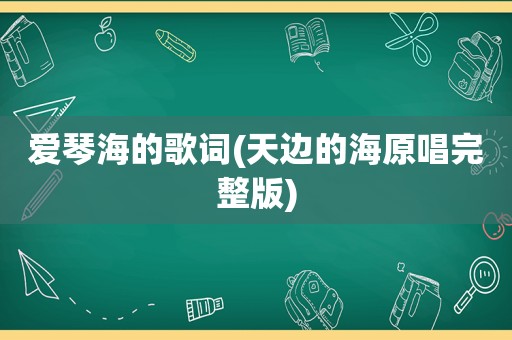 爱琴海的歌词(天边的海原唱完整版)